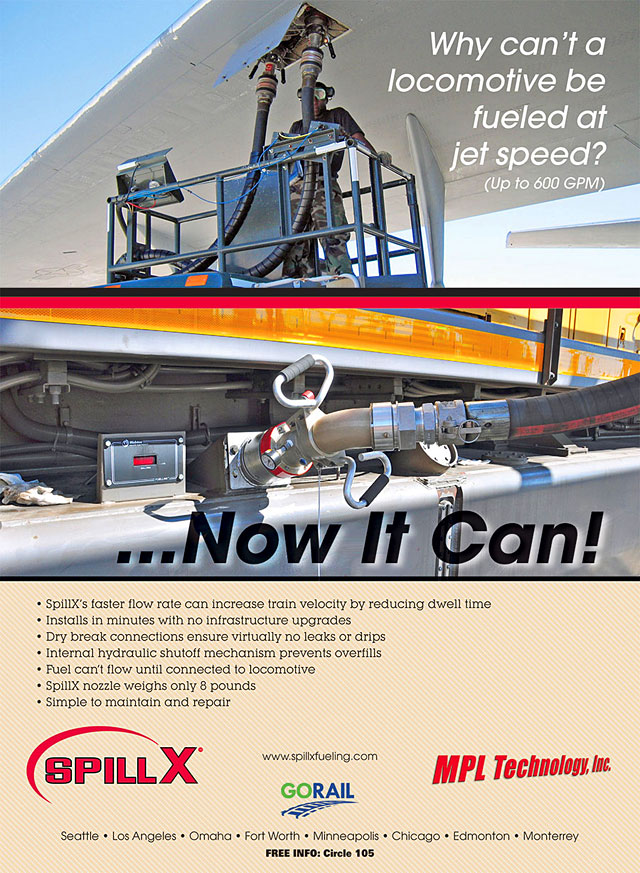 Why can't a locomotive be fueled at jet speed?
(Up to 600 GPM)

...Now It Can!

• SpillX's faster flow rate can increase train velocity by reducing dwell time
• Installs in minutes with no infrastructure upgrades
• Dry break connections ensure virtually no leaks or drips
• Internal hydraulic shutoff mechanism prevents overfills
• Fuel can't flow until connected to locomotive
• SpillX nozzle weighs only 8 pounds
• Simple to maintain and repair

SPILLX®

www.spillxfueling.com

GORAIL

MPL Technology, Inc.

Seattle • Los Angeles • Omaha • Fort Worth • Minneapolis • Chicago • Edmonton • Monterrey

FREE INFO: Circle 105